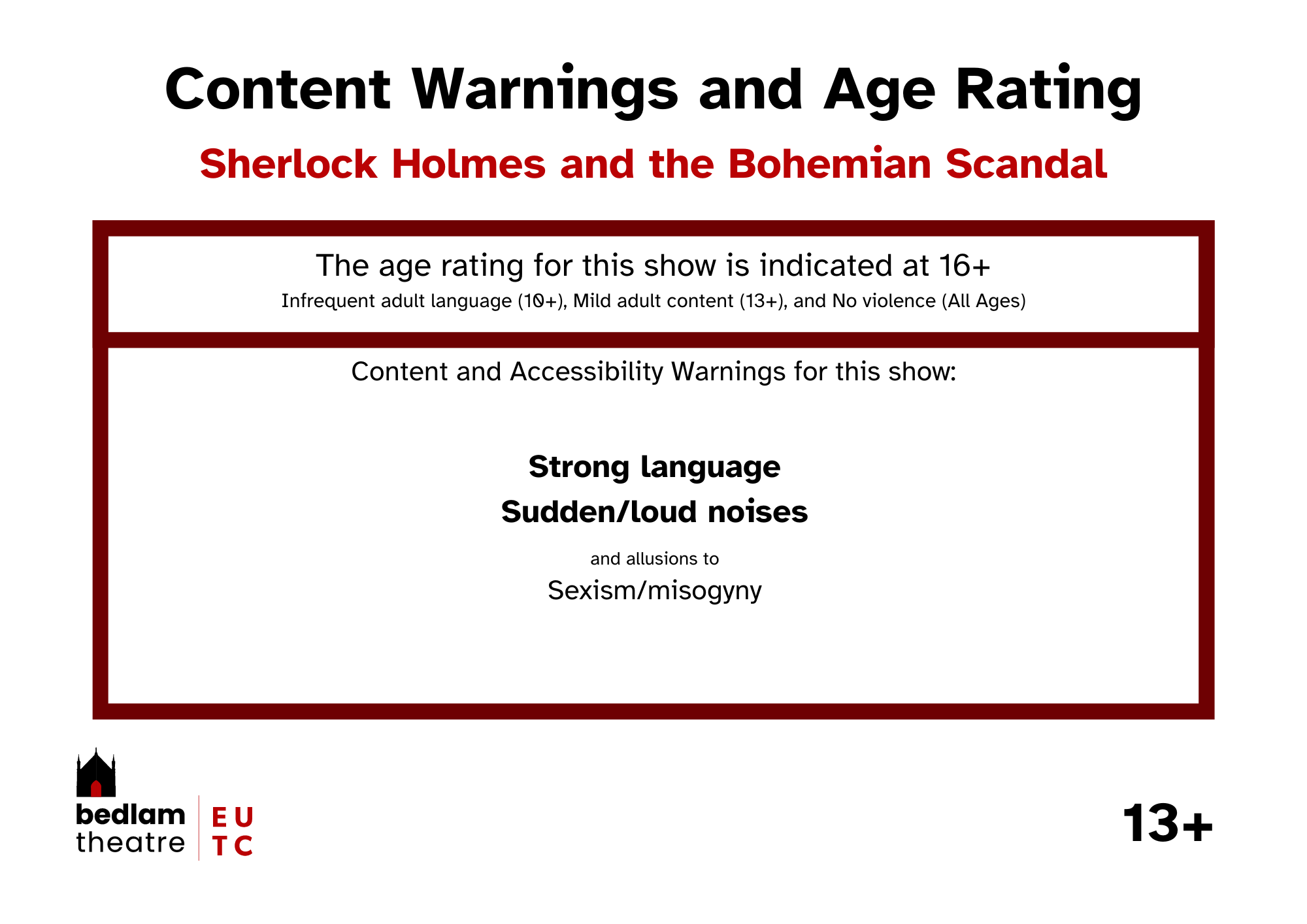 Content Warnings and Age Rating

Sherlock Holmes and the Bohemian Scandal

The age rating for this show is indicated at 16+

Infrequent adult language (10+), Mild adult content (13+), and No violence (All Ages)

Content and Accessibility Warnings for this show:

Strong language

Sudden/loud noises

and allusions to

Sexism/misogyny

bedlam theatre

E U T C

13+